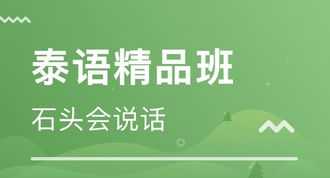 泰语精品班

石头会说话